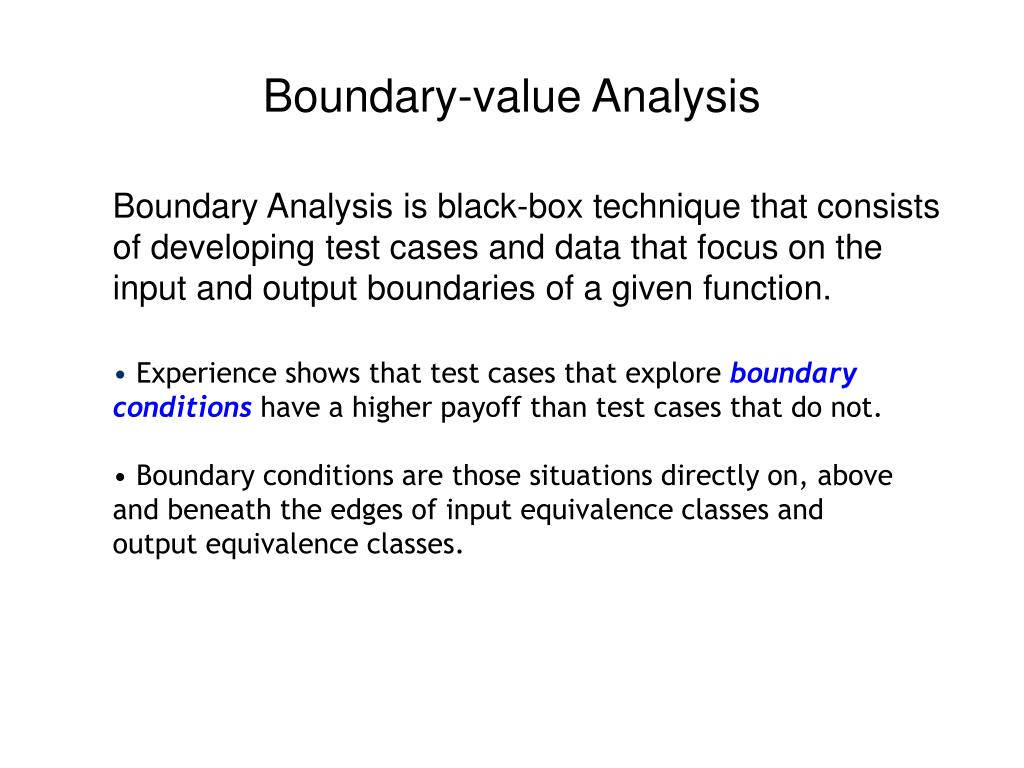 Boundary-value Analysis

Boundary Analysis is black-box technique that consists of developing test cases and data that focus on the input and output boundaries of a given function.

• Experience shows that test cases that explore boundary conditions have a higher payoff than test cases that do not.

• Boundary conditions are those situations directly on, above and beneath the edges of input equivalence classes and output equivalence classes.